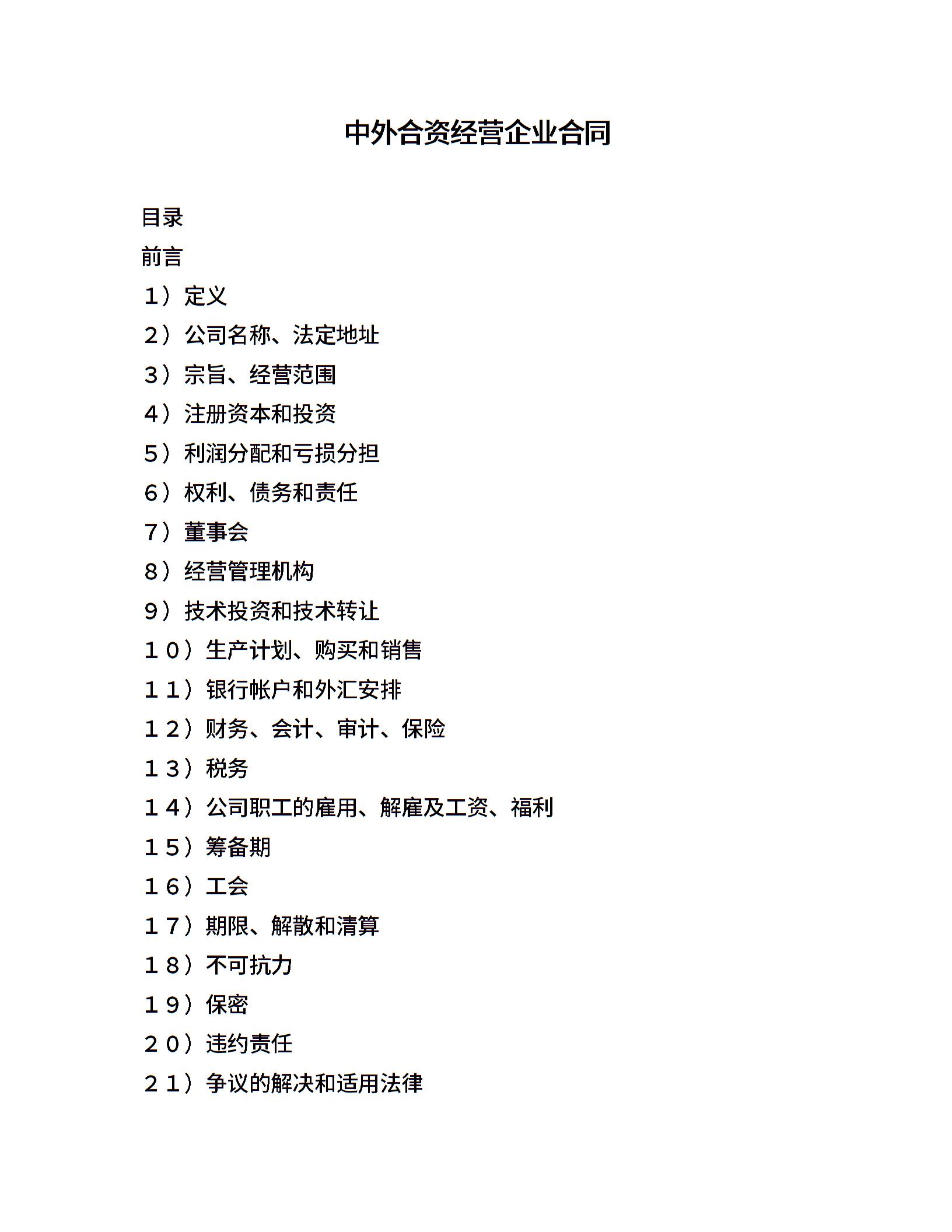 中外合资经营企业合同

目录

前言

１）定义

２）公司名称、法定地址

３）宗旨、经营范围

４）注册资本和投资

５）利润分配和亏损分担

６）权利、债务和责任

７）董事会

８）经营管理机构

９）技术投资和技术转让

１０）生产计划、购买和销售

１１）银行帐户和外汇安排

１２）财务、会计、审计、保险

１３）税务

１４）公司职工的雇用、解雇及工资、福利

１５）筹备期

１６）工会

１７）期限、解散和清算

１８）不可抗力

１９）保密

２０）违约责任

２１）争议的解决和适用法律